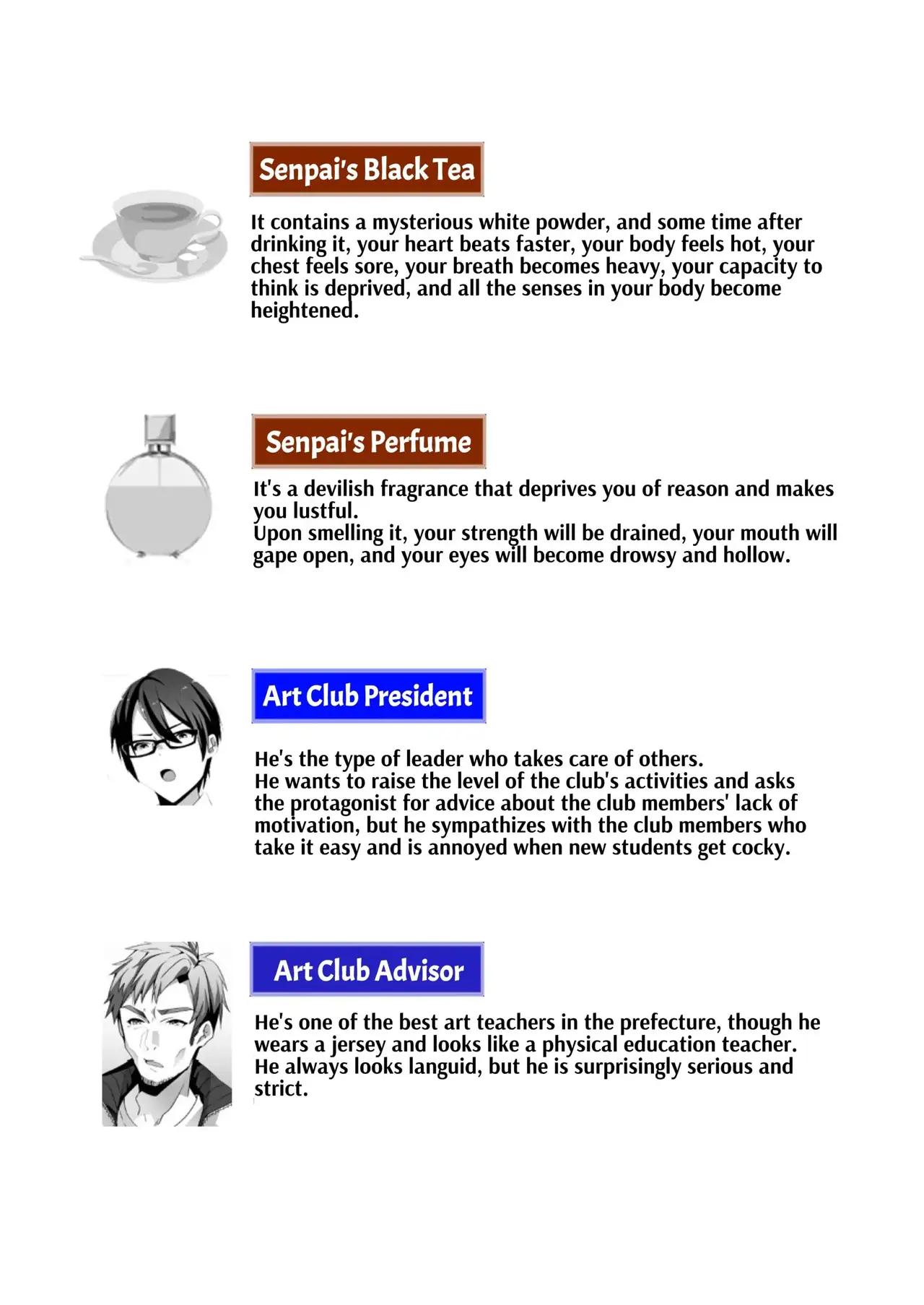 Senpai's Black Tea

It contains a mysterious white powder, and some time after drinking it, your heart beats faster, your body feels hot, your chest feels sore, your breath becomes heavy, your capacity to think is deprived, and all the senses in your body become heightened.

Senpai's Perfume

It's a devilish fragrance that deprives you of reason and makes you lustful.
Upon smelling it, your strength will be drained, your mouth will gape open, and your eyes will become drowsy and hollow.

Art Club President

He's the type of leader who takes care of others.
He wants to raise the level of the club's activities and asks the protagonist for advice about the club members' lack of motivation, but he sympathizes with the club members who take it easy and is annoyed when new students get cocky.

Art Club Advisor

He's one of the best art teachers in the prefecture, though he wears a jersey and looks like a physical education teacher.
He always looks languid, but he is surprisingly serious and strict.